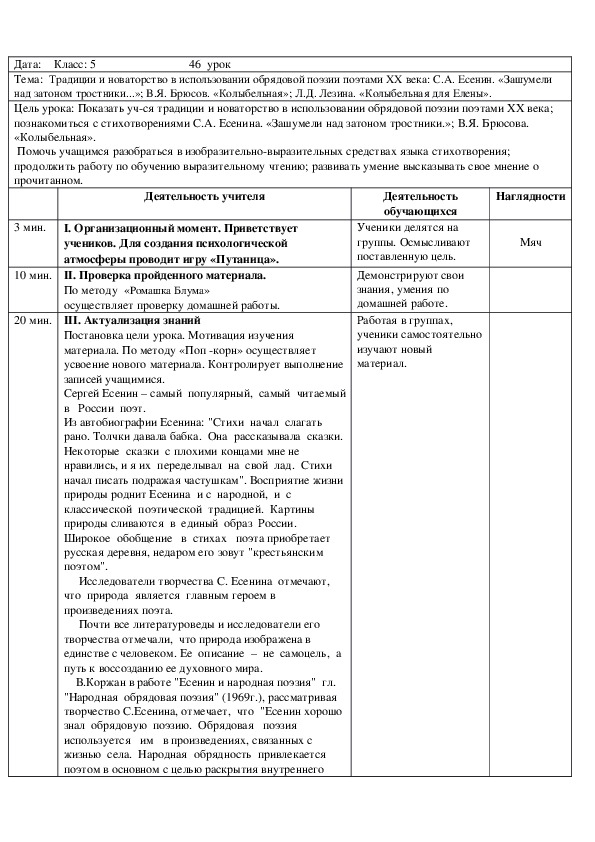 Дата: Класс: 5 46 урок

Тема: Традиции и новаторство в использовании обрядовой поэзии поэтами XX века: С.А. Есенин. «Зашумели над затоном тростники...»; В.Я. Брюсов. «Колыбельная»; Л.Д. Лезина. «Колыбельная для Елены».

Цель урока: Показать уч-ся традиции и новаторство в использовании обрядовой поэзии поэтами XX века; познакомиться с стихотворениями С.А. Есенина. «Зашумели над затоном тростники.»; В.Я. Брюсова. «Колыбельная».

Помочь учащимся разобраться в изобразительно-выразительных средствах языка стихотворения; продолжить работу по обучению выразительному чтению; развивать умение высказывать свое мнение о прочитанном.

| | Деятельность учителя | Деятельность обучающихся | Наглядности |
|---|---|---|---|
| 3 мин. | I. Организационный момент. Приветствует учеников. Для создания психологической атмосферы проводит игру «Путаница». | Ученики делятся на группы. Осмысливают поставленную цель. | Мяч |
| 10 мин. | II. Проверка пройденного материала. По методу «Ромашка Блума» осуществляет проверку домашней работы. | Демонстрируют свои знания, умения по домашней работе. | |
| 20 мин. | III. Актуализация знаний Постановка цели урока. Мотивация изучения материала. По методу «Поп -корн» осуществляет усвоение нового материала. Контролирует выполнение записей учащимися. Сергей Есенин – самый популярный, самый читаемый в России поэт. Из автобиографии Есенина: "Стихи начал слагать рано. Толчки давала бабка. Она рассказывала сказки. Некоторые сказки с плохими концами мне не нравились, и я их переделывал на свой лад. Стихи начал писать подражая частушкам". Восприятие жизни природы роднит Есенина и с народной, и с классической поэтической традицией. Картины природы сливаются в единый образ России. Широкое обобщение в стихах поэта приобретает русская деревня, недаром его зовут "крестьянским поэтом". Исследователи творчества С. Есенина отмечают, что природа является главным героем в произведениях поэта. Почти все литературоведы и исследователи его творчества отмечали, что природа изображена в единстве с человеком. Ее описание – не самоцель, а путь к воссозданию ее духовного мира. В.Коржан в работе "Есенин и народная поэзия" гл. "Народная обрядовая поэзия" (1969г.), рассматривая творчество С.Есенина, отмечает, что "Есенин хорошо знал обрядовую поэзию. Обрядовая поэзия используется им в произведениях, связанных с жизнью села. Народная обрядность привлекается поэтом в основном с целью раскрытия внутреннего | Работая в группах, ученики самостоятельно изучают новый материал. | |